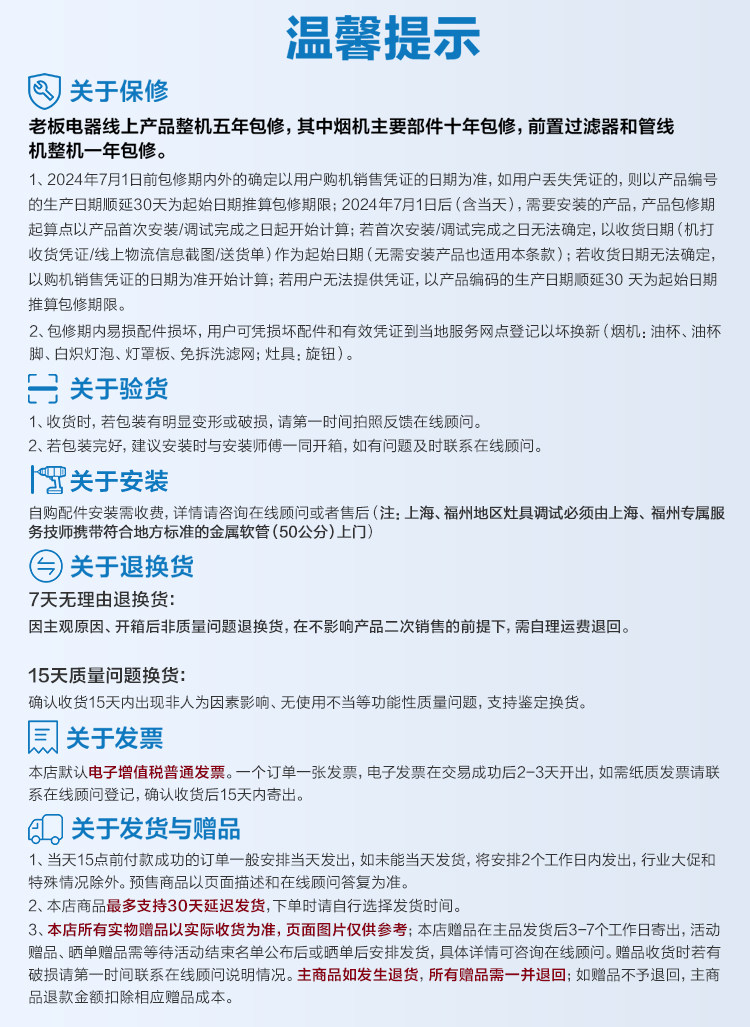 温馨提示

关于保修

老板电器线上产品整机五年包修，其中烟机主要部件十年包修，前置过滤器和管线机整机一年包修。

1、2024年7月1日前包修期内外的确定以用户购机销售凭证的日期为准，如用户丢失凭证的，则以产品编号的生产日期顺延30天为起始日期推算包修期限；2024年7月1日后（含当天），需要安装的产品，产品包修期起算点以产品首次安装/调试完成之日起开始计算；若首次安装/调试完成之日无法确定，以收货日期（机打收货凭证/线上物流信息截图/送货单）作为起始日期（无需安装产品也适用本条款）；若收货日期无法确定，以购机销售凭证的日期为准开始计算；若用户无法提供凭证，以产品编码的生产日期顺延30 天为起始日期推算包修期限。

2、包修期内易损配件损坏，用户可凭损坏配件和有效凭证到当地服务网点登记以坏换新（烟机：油杯、油杯脚、白炽灯泡、灯罩板、免拆洗滤网；灶具：旋钮）。

关于验货

1、收货时，若包装有明显变形或破损，请第一时间拍照反馈在线顾问。

2、若包装完好，建议安装时与安装师傅一同开箱，如有问题及时联系在线顾问。

关于安装

自购配件安装需收费，详情请咨询在线顾问或者售后（注：上海、福州地区灶具调试必须由上海、福州专属服务技师携带符合地方标准的金属软管（50公分）上门）

关于退换货

7天无理由退换货：

因主观原因、开箱后非质量问题退换货，在不影响产品二次销售的前提下，需自理运费退回。

15天质量问题换货：

确认收货15天内出现非人为因素影响、无使用不当等功能性质量问题，支持鉴定换货。

关于发票

本店默认电子增值税普通发票。一个订单一张发票，电子发票在交易成功后2-3天开出，如需纸质发票请联系在线顾问登记，确认收货后15天内寄出。

关于发货与赠品

1、当天15点前付款成功的订单一般安排当天发出，如未能当天发货，将安排2个工作日内发出，行业大促和特殊情况除外。预售商品以页面描述和在线顾问答复为准。

2、本店商品最多支持30天延迟发货，下单时请自行选择发货时间。

3、本店所有实物赠品以实际收货为准，页面图片仅供参考；本店赠品在主品发货后3-7个工作日寄出，活动赠品、晒单赠品需等待活动结束名单公布后或晒单后安排发货，具体详情可咨询在线顾问。赠品收货时若有破损请第一时间联系在线顾问说明情况。主商品如发生退货，所有赠品需一并退回；如赠品不予退回，主商品退款金额扣除相应赠品成本。